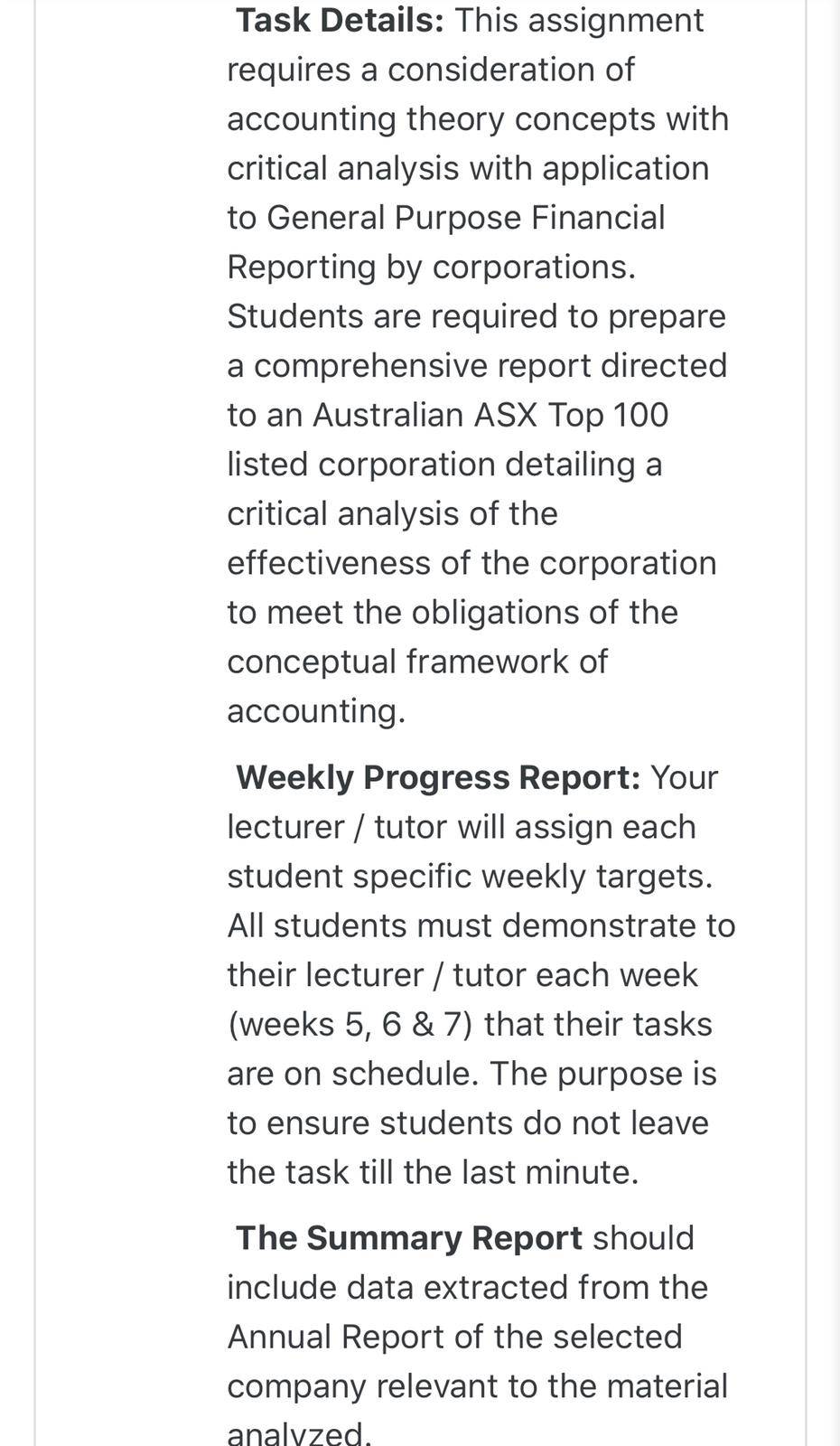 Task Details: This assignment requires a consideration of accounting theory concepts with critical analysis with application to General Purpose Financial Reporting by corporations. Students are required to prepare a comprehensive report directed to an Australian ASX Top 100 listed corporation detailing a critical analysis of the effectiveness of the corporation to meet the obligations of the conceptual framework of accounting.

Weekly Progress Report: Your lecturer / tutor will assign each student specific weekly targets. All students must demonstrate to their lecturer / tutor each week (weeks 5, 6 & 7) that their tasks are on schedule. The purpose is to ensure students do not leave the task till the last minute.

The Summary Report should include data extracted from the Annual Report of the selected company relevant to the material analyzed.